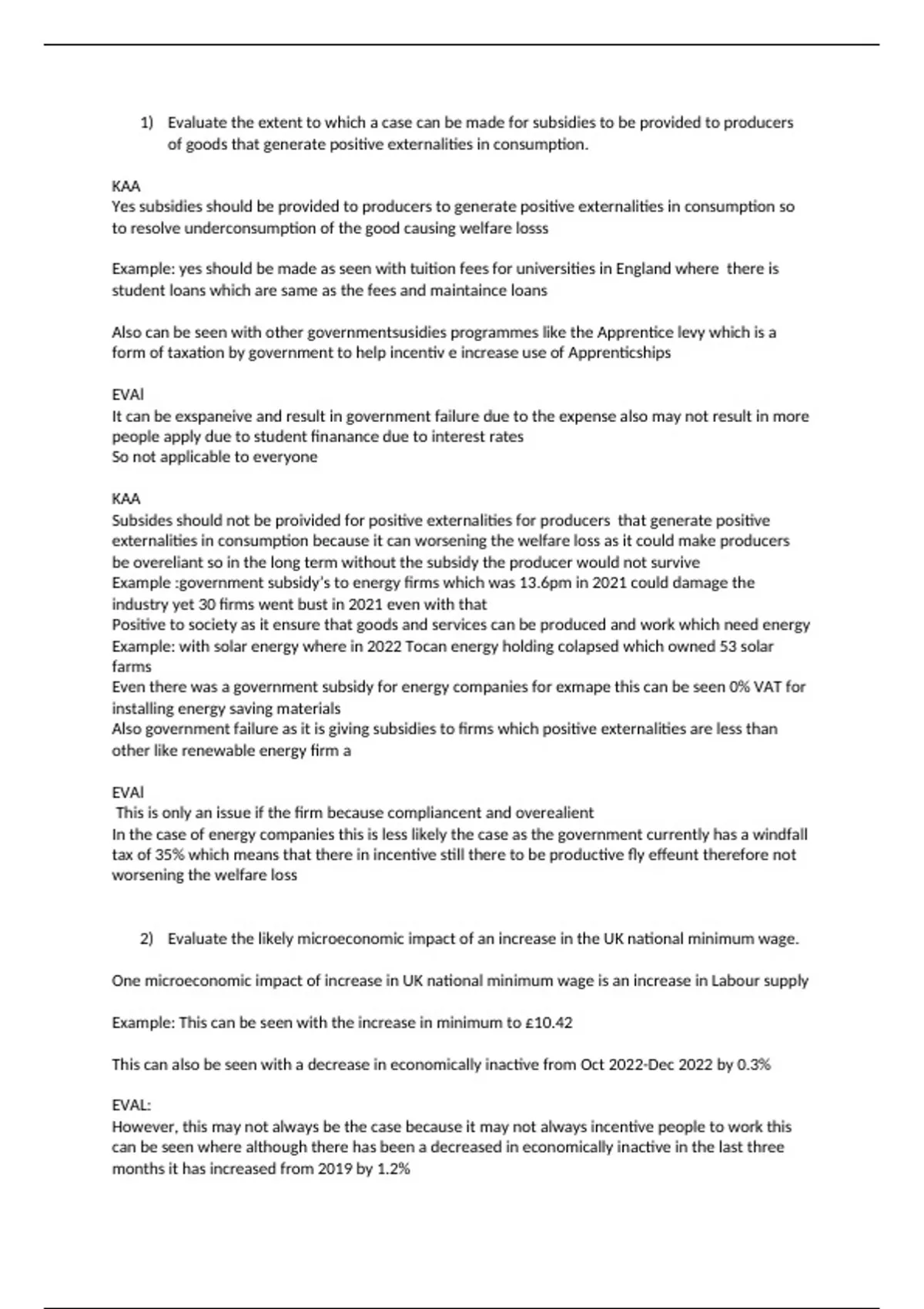 1) Evaluate the extent to which a case can be made for subsidies to be provided to producers of goods that generate positive externalities in consumption.

KAA
Yes subsidies should be provided to producers to generate positive externalities in consumption so to resolve underconsumption of the good causing welfare losss

Example: yes should be made as seen with tuition fees for universities in England where there is student loans which are same as the fees and maintaince loans

Also can be seen with other governmentsusidies programmes like the Apprentice levy which is a form of taxation by government to help incentiv e increase use of Apprenticships

EVAl
It can be exspaneive and result in government failure due to the expense also may not result in more people apply due to student finanance due to interest rates
So not applicable to everyone

KAA
Subsides should not be proivided for positive externalities for producers that generate positive externalities in consumption because it can worsening the welfare loss as it could make producers be overeliant so in the long term without the subsidy the producer would not survive
Example :government subsidy's to energy firms which was 13.6pm in 2021 could damage the industry yet 30 firms went bust in 2021 even with that
Positive to society as it ensure that goods and services can be produced and work which need energy
Example: with solar energy where in 2022 Tocan energy holding colapsed which owned 53 solar farms
Even there was a government subsidy for energy companies for exmape this can be seen 0% VAT for installing energy saving materials
Also government failure as it is giving subsidies to firms which positive externalities are less than other like renewable energy firm a

EVAl
This is only an issue if the firm because compliancent and overealient
In the case of energy companies this is less likely the case as the government currently has a windfall tax of 35% which means that there in incentive still there to be productive fly effeunt therefore not worsening the welfare loss

2) Evaluate the likely microeconomic impact of an increase in the UK national minimum wage.

One microeconomic impact of increase in UK national minimum wage is an increase in Labour supply

Example: This can be seen with the increase in minimum to £10.42

This can also be seen with a decrease in economically inactive from Oct 2022-Dec 2022 by 0.3%

EVAL:
However, this may not always be the case because it may not always incentive people to work this can be seen where although there has been a decreased in economically inactive in the last three months it has increased from 2019 by 1.2%